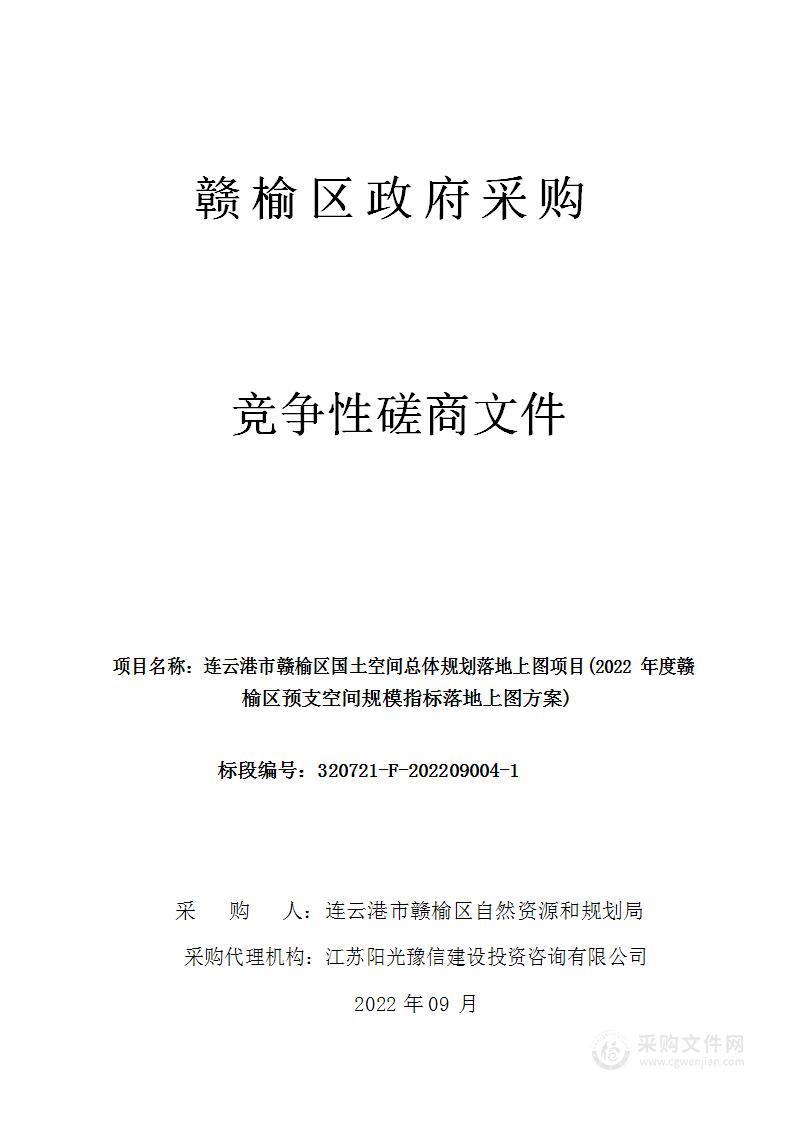 赣榆区政府采购

竞争性磋商文件

项目名称：连云港市赣榆区国土空间总体规划落地上图项目(2022 年度赣榆区预支空间规模指标落地上图方案)

标段编号：320721-F-202209004-1

采　　购　　人：连云港市赣榆区自然资源和规划局

采购代理机构：江苏阳光豫信建设投资咨询有限公司

2022 年 09 月

采购文件网
www.cgwenjian.com